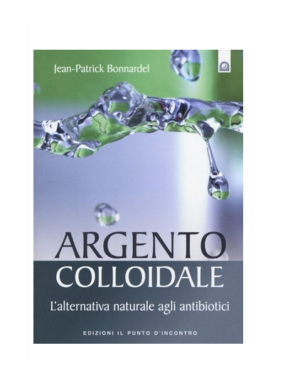 Jean-Patrick Bonnardel

ARGENTO COLLOIDALE

L'alternativa naturale agli antibiotici

EDIZIONI IL PUNTO D'INCONTRO